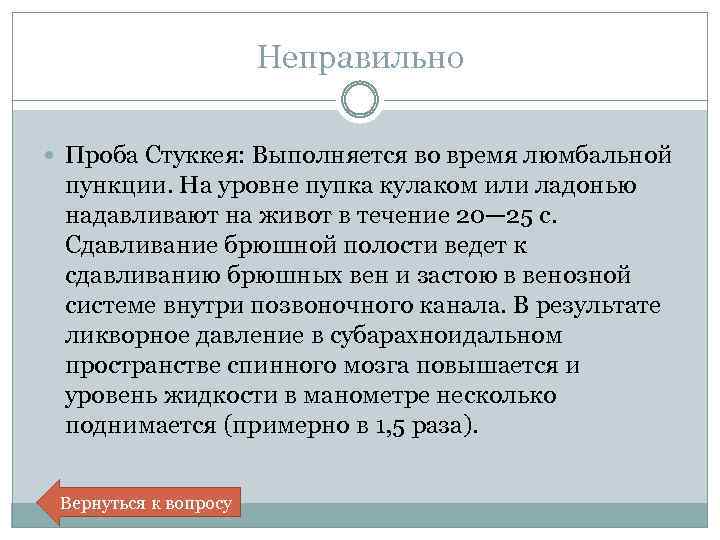 Неправильно

Проба Стуккея: Выполняется во время люмбальной пункции. На уровне пупка кулаком или ладонью надавливают на живот в течение 20—25 с. Сдавливание брюшной полости ведет к сдавливанию брюшных вен и застою в венозной системе внутри позвоночного канала. В результате ликворное давление в субарахноидальном пространстве спинного мозга повышается и уровень жидкости в манометре несколько поднимается (примерно в 1,5 раза).

Вернуться к вопросу